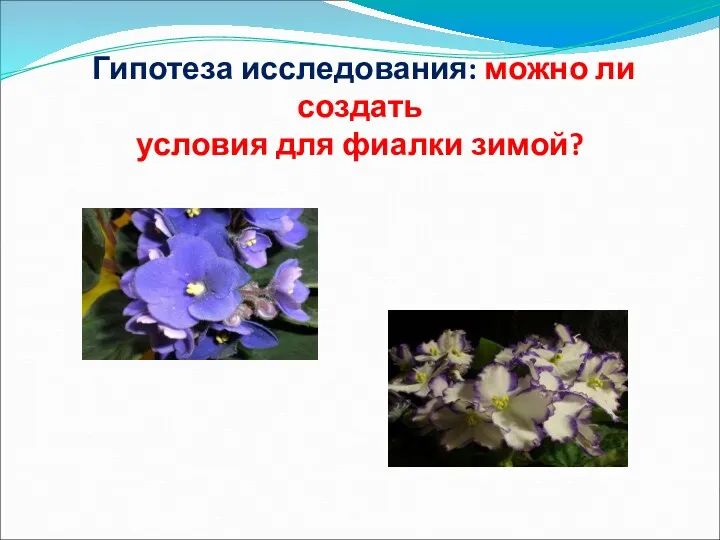 Гипотеза исследования: можно ли создать условия для фиалки зимой?